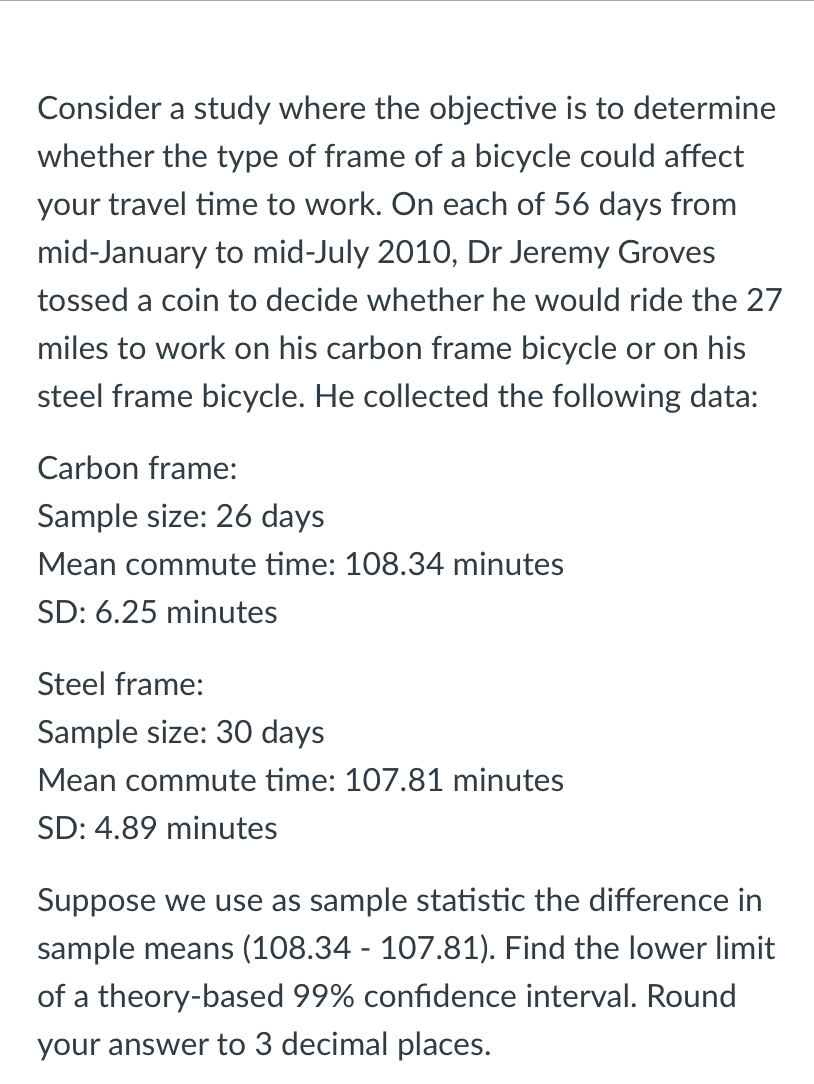 Consider a study where the objective is to determine whether the type of frame of a bicycle could affect your travel time to work. On each of 56 days from mid-January to mid-July 2010, Dr Jeremy Groves tossed a coin to decide whether he would ride the 27 miles to work on his carbon frame bicycle or on his steel frame bicycle. He collected the following data:

Carbon frame:
Sample size: 26 days
Mean commute time: 108.34 minutes
SD: 6.25 minutes

Steel frame:
Sample size: 30 days
Mean commute time: 107.81 minutes
SD: 4.89 minutes

Suppose we use as sample statistic the difference in sample means (108.34 - 107.81). Find the lower limit of a theory-based 99% confidence interval. Round your answer to 3 decimal places.